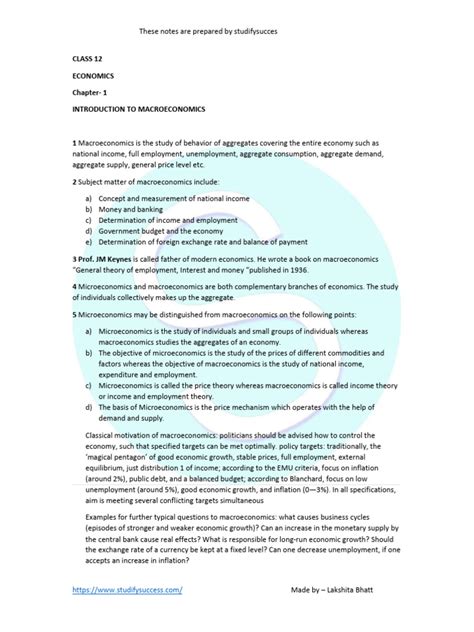 These notes are prepared by studifysucces

CLASS 12

ECONOMICS

Chapter- 1

INTRODUCTION TO MACROECONOMICS

1 Macroeconomics is the study of behavior of aggregates covering the entire economy such as national income, full employment, unemployment, aggregate consumption, aggregate demand, aggregate supply, general price level etc.

2 Subject matter of macroeconomics include:

a) Concept and measurement of national income
b) Money and banking
c) Determination of income and employment
d) Government budget and the economy
e) Determination of foreign exchange rate and balance of payment

3 Prof. JM Keynes is called father of modern economics. He wrote a book on macroeconomics "General theory of employment, Interest and money "published in 1936.

4 Microeconomics and macroeconomics are both complementary branches of economics. The study of individuals collectively makes up the aggregate.

5 Microeconomics may be distinguished from macroeconomics on the following points:

a) Microeconomics is the study of individuals and small groups of individuals whereas macroeconomics studies the aggregates of an economy.
b) The objective of microeconomics is the study of the prices of different commodities and factors whereas the objective of macroeconomics is the study of national income, expenditure and employment.
c) Microeconomics is called the price theory whereas macroeconomics is called income theory or income and employment theory.
d) The basis of Microeconomics is the price mechanism which operates with the help of demand and supply.

Classical motivation of macroeconomics: politicians should be advised how to control the economy, such that specified targets can be met optimally. policy targets: traditionally, the 'magical pentagon' of good economic growth, stable prices, full employment, external equilibrium, just distribution 1 of income; according to the EMU criteria, focus on inflation (around 2%), public debt, and a balanced budget; according to Blanchard, focus on low unemployment (around 5%), good economic growth, and inflation (0—3%). In all specifications, aim is meeting several conflicting targets simultaneous

Examples for further typical questions to macroeconomics: what causes business cycles (episodes of stronger and weaker economic growth)? Can an increase in the monetary supply by the central bank cause real effects? What is responsible for long-run economic growth? Should the exchange rate of a currency be kept at a fixed level? Can one decrease unemployment, if one accepts an increase in inflation?

https://www.studifysuccess.com/

Made by – Lakshita Bhatt